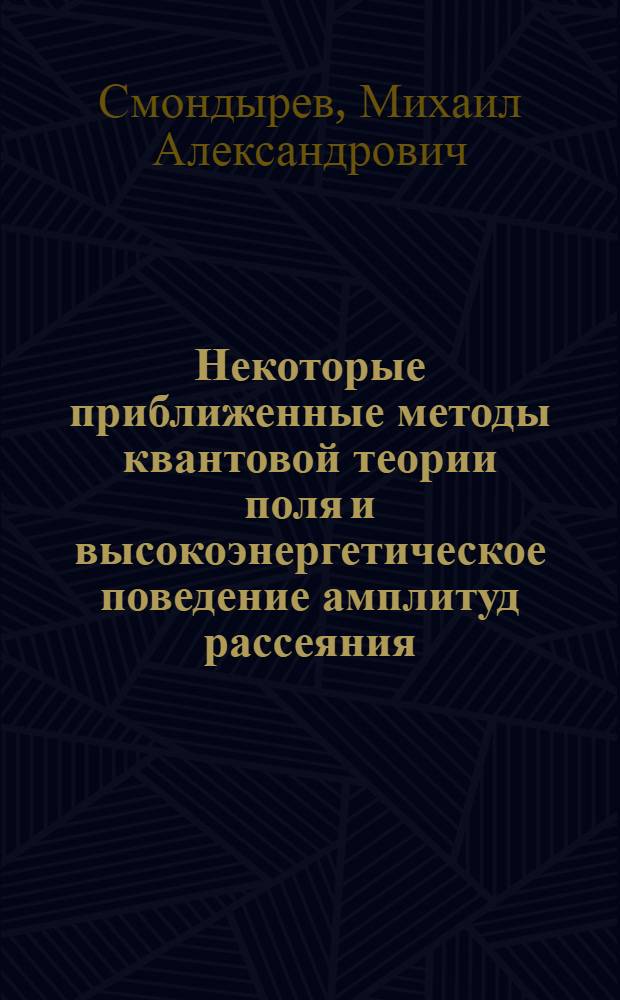 Смондырев, Михаил Александрович

Некоторые приближенные методы квантовой теории поля и высокоэнергетическое поведение амплитуд рассеяния